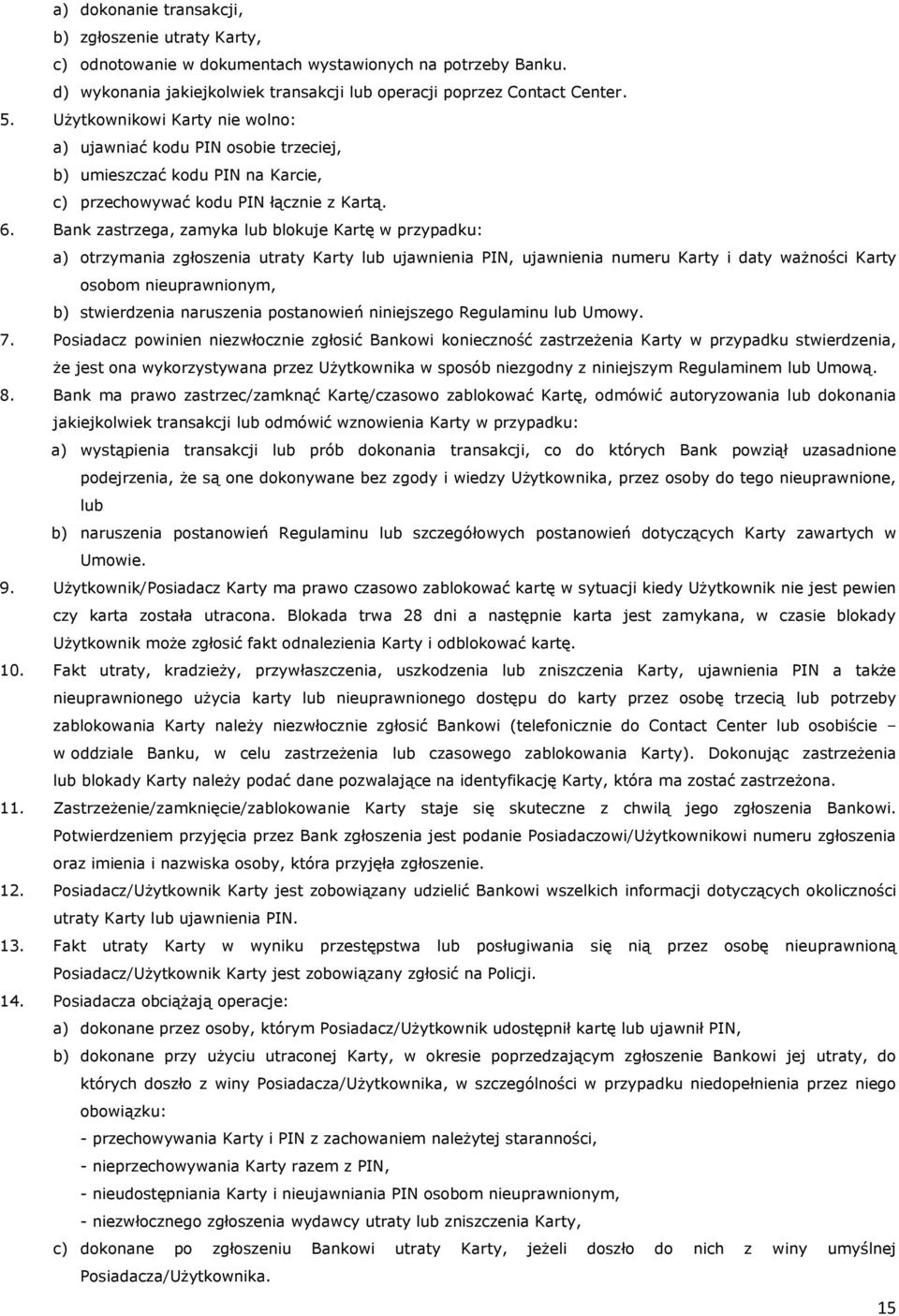 a) dokonanie transakcji,
b) zgłoszenie utraty Karty,
c) odnotowanie w dokumentach wystawionych na potrzeby Banku.
d) wykonania jakiejkolwiek transakcji lub operacji poprzez Contact Center.
5. Użytkownikowi Karty nie wolno:
a) ujawniać kodu PIN osobie trzeciej,
b) umieszczać kodu PIN na Karcie,
c) przechowywać kodu PIN łącznie z Kartą.
6. Bank zastrzega, zamyka lub blokuje Kartę w przypadku:
a) otrzymania zgłoszenia utraty Karty lub ujawnienia PIN, ujawnienia numeru Karty i daty ważności Karty osobom nieuprawnionym,
b) stwierdzenia naruszenia postanowień niniejszego Regulaminu lub Umowy.
7. Posiadacz powinien niezwłocznie zgłosić Bankowi konieczność zastrzeżenia Karty w przypadku stwierdzenia, że jest ona wykorzystywana przez Użytkownika w sposób niezgodny z niniejszym Regulaminem lub Umową.
8. Bank ma prawo zastrzec/zamknąć Kartę/czasowo zablokować Kartę, odmówić autoryzowania lub dokonania jakiejkolwiek transakcji lub odmówić wznowienia Karty w przypadku:
a) wystąpienia transakcji lub prób dokonania transakcji, co do których Bank powziął uzasadnione podejrzenia, że są one dokonywane bez zgody i wiedzy Użytkownika, przez osoby do tego nieuprawnione, lub
b) naruszenia postanowień Regulaminu lub szczegółowych postanowień dotyczących Karty zawartych w Umowie.
9. Użytkownik/Posiadacz Karty ma prawo czasowo zablokować kartę w sytuacji kiedy Użytkownik nie jest pewien czy karta została utracona. Blokada trwa 28 dni a następnie karta jest zamykana, w czasie blokady Użytkownik może zgłosić fakt odnalezienia Karty i odblokować kartę.
10. Fakt utraty, kradzieży, przywłaszczenia, uszkodzenia lub zniszczenia Karty, ujawnienia PIN a także nieuprawnionego użycia karty lub nieuprawnionego dostępu do karty przez osobę trzecią lub potrzeby zablokowania Karty należy niezwłocznie zgłosić Bankowi (telefonicznie do Contact Center lub osobiście – w oddziale Banku, w celu zastrzeżenia lub czasowego zablokowania Karty). Dokonując zastrzeżenia lub blokady Karty należy podać dane pozwalające na identyfikację Karty, która ma zostać zastrzeżona.
11. Zastrzeżenie/zamknięcie/zablokowanie Karty staje się skuteczne z chwilą jego zgłoszenia Bankowi. Potwierdzeniem przyjęcia przez Bank zgłoszenia jest podanie Posiadaczowi/Użytkownikowi numeru zgłoszenia oraz imienia i nazwiska osoby, która przyjęła zgłoszenie.
12. Posiadacz/Użytkownik Karty jest zobowiązany udzielić Bankowi wszelkich informacji dotyczących okoliczności utraty Karty lub ujawnienia PIN.
13. Fakt utraty Karty w wyniku przestępstwa lub posługiwania się nią przez osobę nieuprawnioną Posiadacz/Użytkownik Karty jest zobowiązany zgłosić na Policji.
14. Posiadacza obciążają operacje:
a) dokonane przez osoby, którym Posiadacz/Użytkownik udostępnił kartę lub ujawnił PIN,
b) dokonane przy użyciu utraconej Karty, w okresie poprzedzającym zgłoszenie Bankowi jej utraty, do których doszło z winy Posiadacza/Użytkownika, w szczególności w przypadku niedopełnienia przez niego obowiązku:
- przechowywania Karty i PIN z zachowaniem należytej staranności,
- nieprzechowywania Karty razem z PIN,
- nieudostępniania Karty i nieujawniania PIN osobom nieuprawnionym,
- niezwłocznego zgłoszenia wydawcy utraty lub zniszczenia Karty,
c) dokonane po zgłoszeniu Bankowi utraty Karty, jeżeli doszło do nich z winy umyślnej Posiadacza/Użytkownika.

15